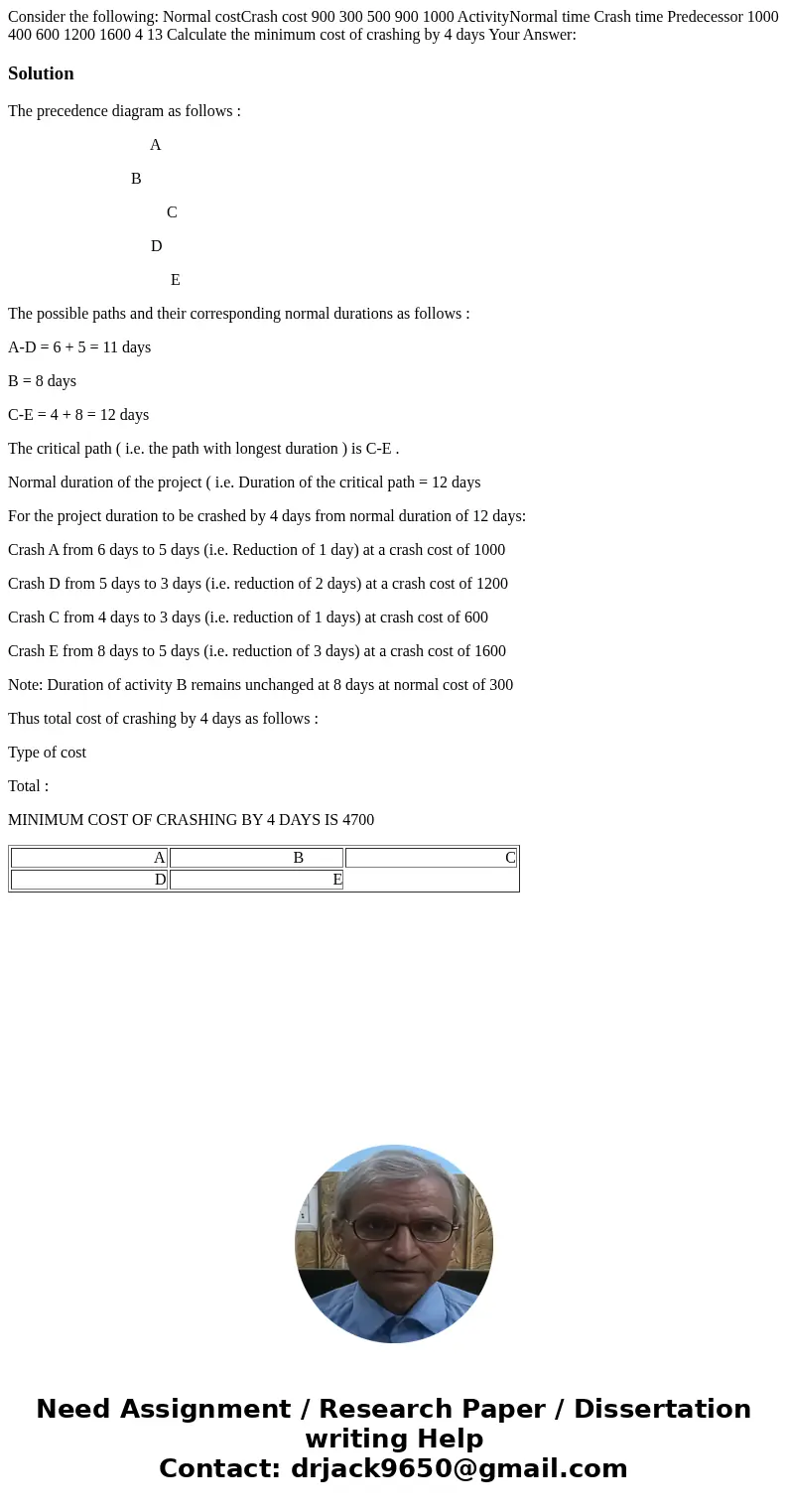 Consider the following: Normal costCrash cost 900 300 500 900 1000 ActivityNormal time Crash time Predecessor 1000 400 600 1200 1600 4 13 Calculate the minimum cost of crashing by 4 days Your Answer:

Solution

The precedence diagram as follows :

A

B

C

D

E

The possible paths and their corresponding normal durations as follows :

A-D = 6 + 5 = 11 days

B = 8 days

C-E = 4 + 8 = 12 days

The critical path ( i.e. the path with longest duration ) is C-E .

Normal duration of the project ( i.e. Duration of the critical path = 12 days

For the project duration to be crashed by 4 days from normal duration of 12 days:

Crash A from 6 days to 5 days (i.e. Reduction of 1 day) at a crash cost of 1000

Crash D from 5 days to 3 days (i.e. reduction of 2 days) at a crash cost of 1200

Crash C from 4 days to 3 days (i.e. reduction of 1 days) at crash cost of 600

Crash E from 8 days to 5 days (i.e. reduction of 3 days) at a crash cost of 1600

Note: Duration of activity B remains unchanged at 8 days at normal cost of 300

Thus total cost of crashing by 4 days as follows :

Type of cost

Total :

MINIMUM COST OF CRASHING BY 4 DAYS IS 4700

| A | B | C |
|---|---|---|
| D | E | |

Need Assignment / Research Paper / Dissertation writing Help
Contact: drjack9650@gmail.com